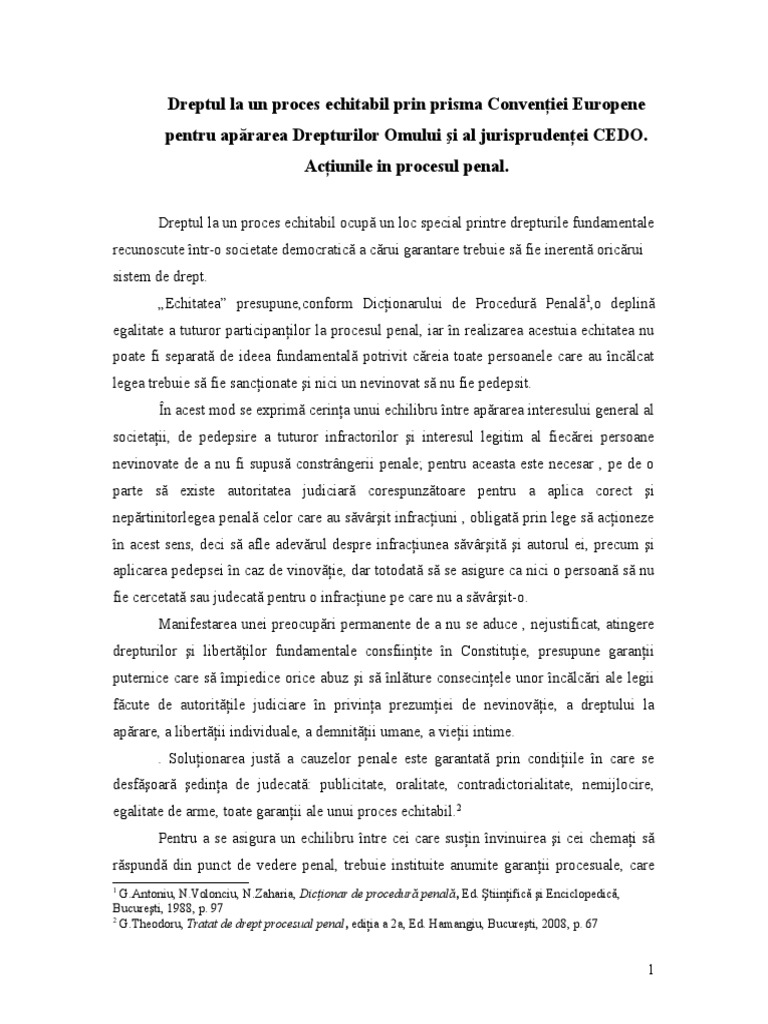 Dreptul la un proces echitabil prin prisma Convenției Europene pentru apărarea Drepturilor Omului și al jurisprudenței CEDO. Acțiunile in procesul penal.

Dreptul la un proces echitabil ocupă un loc special printre drepturile fundamentale recunoscute într-o societate democratică a cărui garantare trebuie să fie inerentă oricărui sistem de drept.

„Echitatea" presupune,conform Dicționarului de Procedură Penală$^1$,o deplină egalitate a tuturor participanților la procesul penal, iar în realizarea acestuia echitatea nu poate fi separată de ideea fundamentală potrivit căreia toate persoanele care au încălcat legea trebuie să fie sancționate și nici un nevinovat să nu fie pedepsit.

În acest mod se exprimă cerința unui echilibru între apărarea interesului general al societații, de pedepsire a tuturor infractorilor și interesul legitim al fiecărei persoane nevinovate de a nu fi supusă constrângerii penale; pentru aceasta este necesar , pe de o parte să existe autoritatea judiciară corespunzătoare pentru a aplica corect și nepărtinitorlegea penală celor care au săvârșit infracțiuni , obligată prin lege să acționeze în acest sens, deci să afle adevărul despre infracțiunea săvârșită și autorul ei, precum și aplicarea pedepsei în caz de vinovăție, dar totodată să se asigure ca nici o persoană să nu fie cercetată sau judecată pentru o infracțiune pe care nu a săvârșit-o.

Manifestarea unei preocupări permanente de a nu se aduce , nejustificat, atingere drepturilor și libertăților fundamentale consființite în Constituție, presupune garanții puternice care să împiedice orice abuz și să înlăture consecințele unor încălcări ale legii făcute de autoritățile judiciare în privința prezumției de nevinovăție, a dreptului la apărare, a libertății individuale, a demnității umane, a vieții intime.

. Soluționarea justă a cauzelor penale este garantată prin condițiile în care se desfășoară ședința de judecată: publicitate, oralitate, contradictorialitate, nemijlocire, egalitate de arme, toate garanții ale unui proces echitabil.$^2$

Pentru a se asigura un echilibru între cei care susțin învinuirea și cei chemați să răspundă din punct de vedere penal, trebuie instituite anumite garanții procesuale, care

$^1$ G.Antoniu, N.Volonciu, N.Zaharia, Dicționar de procedură penală, Ed. Științifică și Enciclopedică, București, 1988, p. 97
$^2$ G.Theodoru, Tratat de drept procesual penal, ediția a 2a, Ed. Hamangiu, București, 2008, p. 67

1